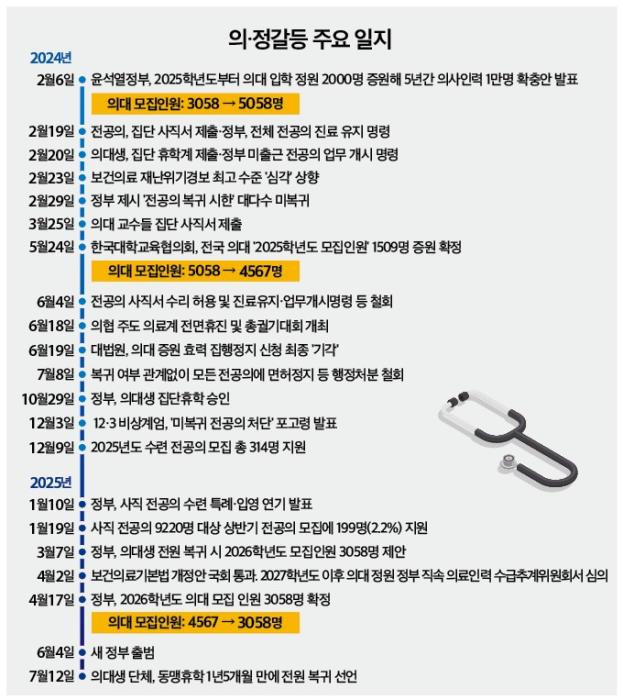 의·정갈등 주요 일지

2024년

2월6일 윤석열정부, 2025학년도부터 의대 입학 정원 2000명 증원해 5년간 의사인력 1만명 확충안 발표

의대 모집인원: 3058 → 5058명

2월19일 전공의, 집단 사직서 제출·정부, 전체 전공의 진료 유지 명령

2월20일 의대생, 집단 휴학계 제출·정부 미출근 전공의 업무 개시 명령

2월23일 보건의료 재난위기경보 최고 수준 '심각' 상향

2월29일 정부 제시 '전공의 복귀 시한' 대다수 미복귀

3월25일 의대 교수들 집단 사직서 제출

5월24일 한국대학교육협의회, 전국 의대 '2025학년도 모집인원' 1509명 증원 확정

의대 모집인원: 5058 → 4567명

6월4일 전공의 사직서 수리 허용 및 진료유지·업무개시명령 등 철회

6월18일 의협 주도 의료계 전면휴진 및 총궐기대회 개최

6월19일 대법원, 의대 증원 효력 집행정지 신청 최종 '기각'

7월8일 복귀 여부 관계없이 모든 전공의에 면허정지 등 행정처분 철회

10월29일 정부, 의대생 집단휴학 승인

12월3일 12·3 비상계엄, '미복귀 전공의 처단' 포고령 발표

12월9일 2025년도 수련 전공의 모집 총 314명 지원

2025년

1월10일 정부, 사직 전공의 수련 특례·입영 연기 발표

1월19일 사직 전공의 9220명 대상 상반기 전공의 모집에 199명(2.2%) 지원

3월7일 정부, 의대생 전원 복귀 시 2026학년도 모집인원 3058명 제안

4월2일 보건의료기본법 개정안 국회 통과. 2027학년도 이후 의대 정원 정부 직속 의료인력 수급추계위원회서 심의

4월17일 정부, 2026학년도 의대 모집 인원 3058명 확정

의대 모집인원: 4567 → 3058명

6월4일 새 정부 출범

7월12일 의대생 단체, 동맹휴학 1년5개월 만에 전원 복귀 선언